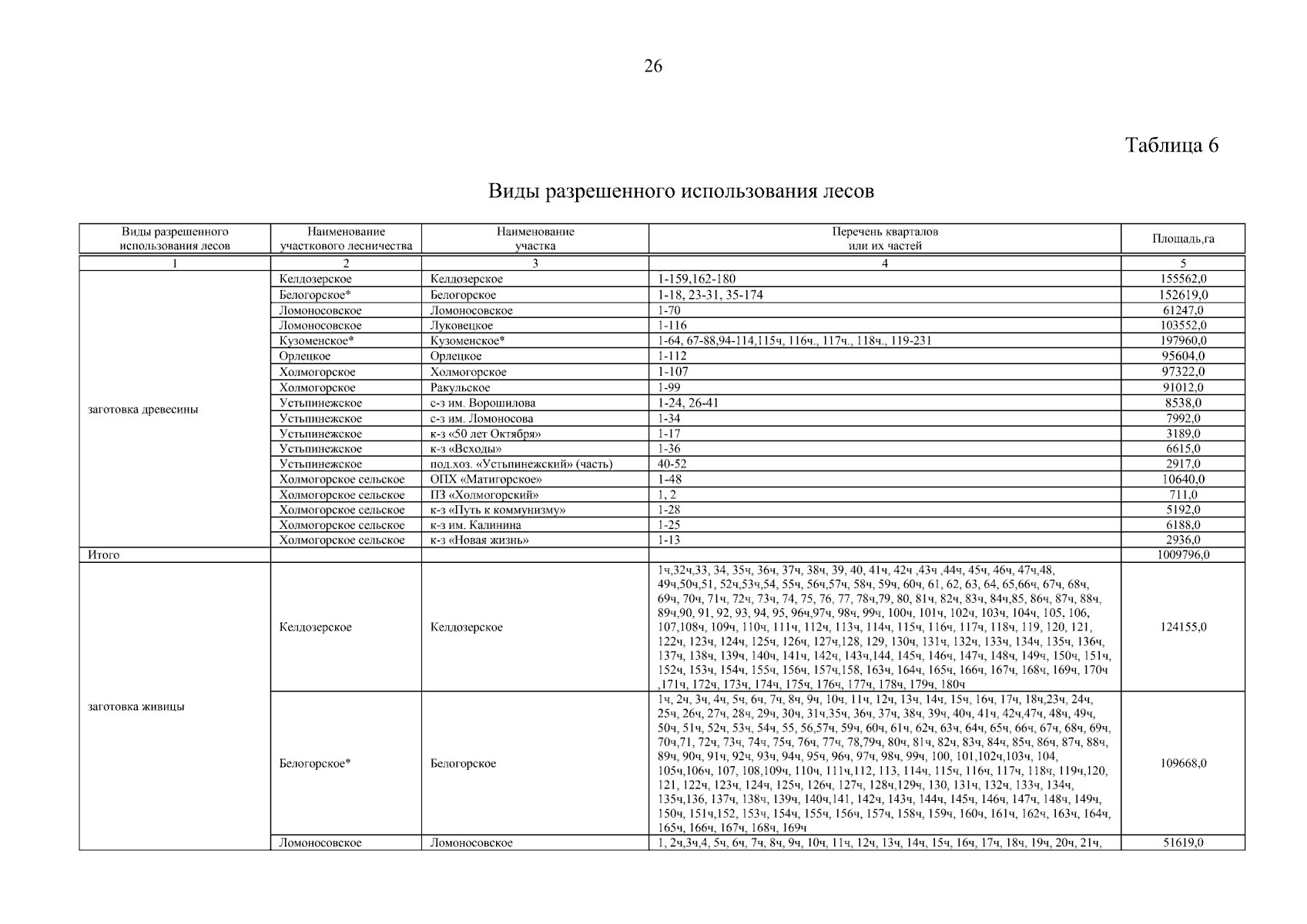 26

Таблица 6

Виды разрешенного использования лесов

| Виды разрешенного использования лесов | Наименование участкового лесничества | Наименование участка | Перечень кварталов или их частей | Площадь,га |
|---|---|---|---|---|
| 1 | 2 | 3 | 4 | 5 |
| заготовка древесины | Келдозерское | Келдозерское | 1-159,162-180 | 155562,0 |
| | Белогорское* | Белогорское | 1-18, 23-31, 35-174 | 152619,0 |
| | Ломоносовское | Ломоносовское | 1-70 | 61247,0 |
| | Ломоносовское | Луковецкое | 1-116 | 103552,0 |
| | Кузоменское* | Кузоменское* | 1-64, 67-88,94-114,115ч, 116ч., 117ч., 118ч., 119-231 | 197960,0 |
| | Орлецкое | Орлецкое | 1-112 | 95604,0 |
| | Холмогорское | Холмогорское | 1-107 | 97322,0 |
| | Холмогорское | Ракульское | 1-99 | 91012,0 |
| | Устьпинежское | с-з им. Ворошилова | 1-24, 26-41 | 8538,0 |
| | Устьпинежское | с-з им. Ломоносова | 1-34 | 7992,0 |
| | Устьпинежское | к-з «50 лет Октября» | 1-17 | 3189,0 |
| | Устьпинежское | к-з «Всходы» | 1-36 | 6615,0 |
| | Устьпинежское | под.хоз. «Устьпинежский» (часть) | 40-52 | 2917,0 |
| | Холмогорское сельское | ОПХ «Матигорское» | 1-48 | 10640,0 |
| | Холмогорское сельское | ПЗ «Холмогорский» | 1, 2 | 711,0 |
| | Холмогорское сельское | к-з «Путь к коммунизму» | 1-28 | 5192,0 |
| | Холмогорское сельское | к-з им. Калинина | 1-25 | 6188,0 |
| | Холмогорское сельское | к-з «Новая жизнь» | 1-13 | 2936,0 |
| Итого | | | | 1009796,0 |
| заготовка живицы | Келдозерское | Келдозерское | 1ч,32ч,33, 34, 35ч, 36ч, 37ч, 38ч, 39, 40, 41ч, 42ч ,43ч ,44ч, 45ч, 46ч, 47ч,48, 49ч,50ч,51, 52ч,53ч,54, 55ч, 56ч,57ч, 58ч, 59ч, 60ч, 61, 62, 63, 64, 65,66ч, 67ч, 68ч, 69ч, 70ч, 71ч, 72ч, 73ч, 74, 75, 76, 77, 78ч,79, 80, 81ч, 82ч, 83ч, 84ч,85, 86ч, 87ч, 88ч, 89ч,90, 91, 92, 93, 94, 95, 96ч,97ч, 98ч, 99ч, 100ч, 101ч, 102ч, 103ч, 104ч, 105, 106, 107,108ч, 109ч, 110ч, 111ч, 112ч, 113ч, 114ч, 115ч, 116ч, 117ч, 118ч, 119, 120, 121, 122ч, 123ч, 124ч, 125ч, 126ч, 127ч,128, 129, 130ч, 131ч, 132ч, 133ч, 134ч, 135ч, 136ч, 137ч, 138ч, 139ч, 140ч, 141ч, 142ч, 143ч,144, 145ч, 146ч, 147ч, 148ч, 149ч, 150ч, 151ч, 152ч, 153ч, 154ч, 155ч, 156ч, 157ч,158, 163ч, 164ч, 165ч, 166ч, 167ч, 168ч, 169ч, 170ч ,171ч, 172ч, 173ч, 174ч, 175ч, 176ч, 177ч, 178ч, 179ч, 180ч | 124155,0 |
| | Белогорское* | Белогорское | 1ч, 2ч, 3ч, 4ч, 5ч, 6ч, 7ч, 8ч, 9ч, 10ч, 11ч, 12ч, 13ч, 14ч, 15ч, 16ч, 17ч, 18ч,23ч, 24ч, 25ч, 26ч, 27ч, 28ч, 29ч, 30ч, 31ч,35ч, 36ч, 37ч, 38ч, 39ч, 40ч, 41ч, 42ч,47ч, 48ч, 49ч, 50ч, 51ч, 52ч, 53ч, 54ч, 55, 56,57ч, 59ч, 60ч, 61ч, 62ч, 63ч, 64ч, 65ч, 66ч, 67ч, 68ч, 69ч, 70ч,71, 72ч, 73ч, 74ч, 75ч, 76ч, 77ч, 78,79ч, 80ч, 81ч, 82ч, 83ч, 84ч, 85ч, 86ч, 87ч, 88ч, 89ч, 90ч, 91ч, 92ч, 93ч, 94ч, 95ч, 96ч, 97ч, 98ч, 99ч, 100, 101,102ч,103ч, 104, 105ч,106ч, 107, 108,109ч, 110ч, 111ч,112, 113, 114ч, 115ч, 116ч, 117ч, 118ч, 119ч,120, 121, 122ч, 123ч, 124ч, 125ч, 126ч, 127ч, 128ч,129ч, 130, 131ч, 132ч, 133ч, 134ч, 135ч,136, 137ч, 138ч, 139ч, 140ч,141, 142ч, 143ч, 144ч, 145ч, 146ч, 147ч, 148ч, 149ч, 150ч, 151ч,152, 153ч, 154ч, 155ч, 156ч, 157ч, 158ч, 159ч, 160ч, 161ч, 162ч, 163ч, 164ч, 165ч, 166ч, 167ч, 168ч, 169ч | 109668,0 |
| | Ломоносовское | Ломоносовское | 1, 2ч,3ч,4, 5ч, 6ч, 7ч, 8ч, 9ч, 10ч, 11ч, 12ч, 13ч, 14ч, 15ч, 16ч, 17ч, 18ч, 19ч, 20ч, 21ч, | 51619,0 |